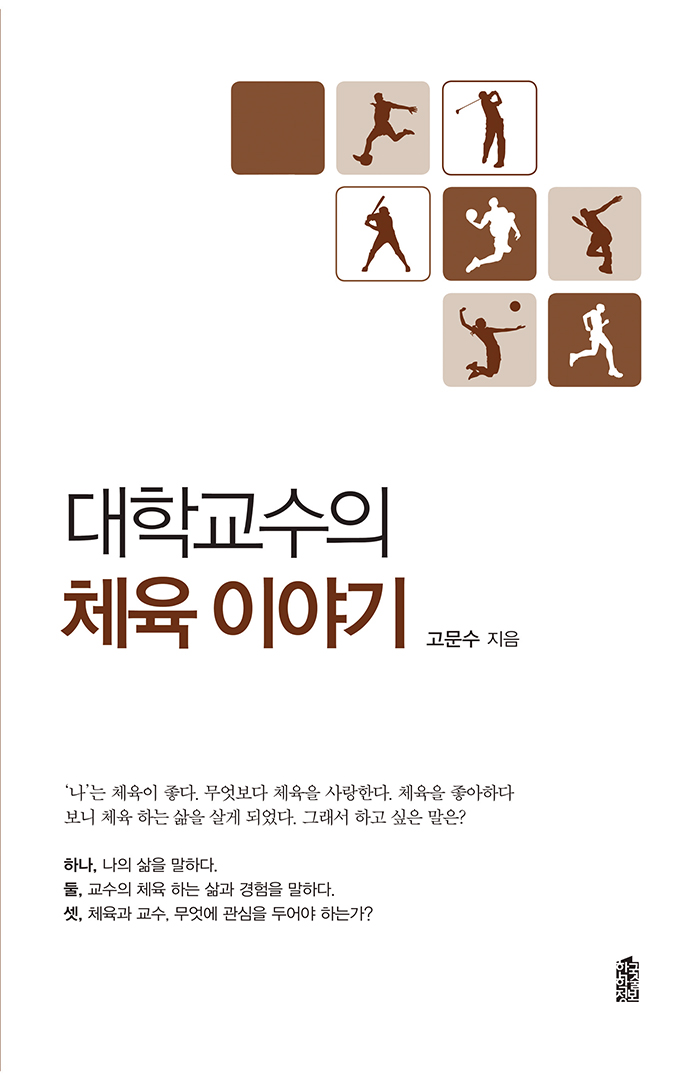 대학교수의
체육 이야기

고문수 지음

'나'는 체육이 좋다. 무엇보다 체육을 사랑한다. 체육을 좋아하다 보니 체육 하는 삶을 살게 되었다. 그래서 하고 싶은 말은?

하나, 나의 삶을 말하다.
둘, 교수의 체육 하는 삶과 경험을 말하다.
셋, 체육과 교수, 무엇에 관심을 두어야 하는가?

한국학술정보